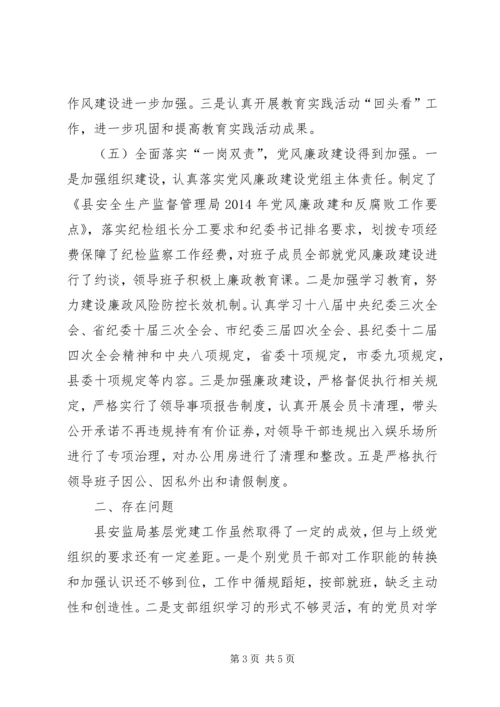 作风建设进一步加强。三是认真开展教育实践活动“回头看”工作，进一步巩固和提高教育实践活动成果。

（五）全面落实“一岗双责”，党风廉政建设得到加强。一是加强组织建设，认真落实党风廉政建设党组主体责任。制定了《县安全生产监督管理局2014年党风廉政建和反腐败工作要点》，落实纪检组长分工要求和纪委书记排名要求，划拨专项经费保障了纪检监察工作经费，对班子成员全部就党风廉政建设进行了约谈，领导班子积极上廉政教育课。二是加强学习教育，努力建设廉政风险防控长效机制。认真学习十八届中央纪委三次全会、省纪委十届三次全会、市纪委三届四次全会、县纪委十二届四次全会精神和中央八项规定，省委十项规定，市委九项规定，县委十项规定等内容。三是加强廉政建设，严格督促执行相关规定，严格实行了领导事项报告制度，认真开展会员卡清理，带头公开承诺不再违规持有有价证券，对领导干部违规出入娱乐场所进行了专项治理，对办公用房进行了清理和整改。五是严格执行领导班子因公、因私外出和请假制度。

二、存在问题

县安监局基层党建工作虽然取得了一定的成效，但与上级党组织的要求还有一定差距。一是个别党员干部对工作职能的转换和加强认识还不够到位，工作中循规蹈矩，按部就班，缺乏主动性和创造性。二是支部组织学习的形式不够灵活，有的党员对学

第3页 共5页